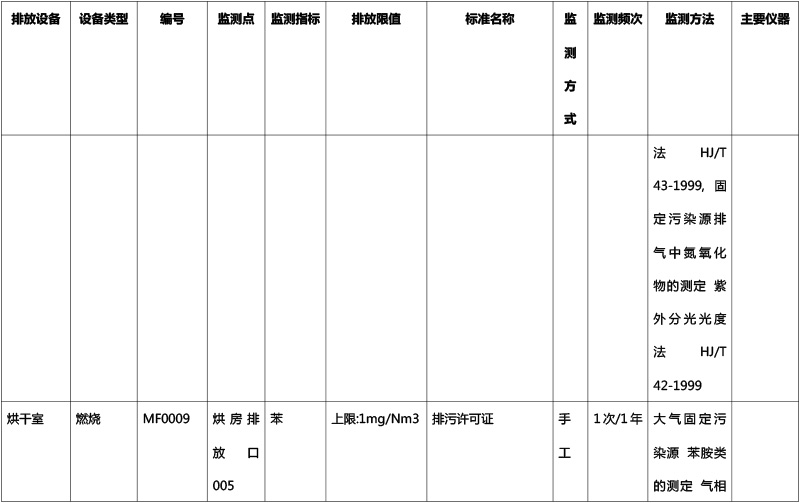 | 排放设备 | 设备类型 | 编号 | 监测点 | 监测指标 | 排放限值 | 标准名称 | 监测方式 | 监测频次 | 监测方法 | 主要仪器 |
|---|---|---|---|---|---|---|---|---|---|---|
| | | | | | | | | | 法 HJ/T 43-1999,固定污染源排气中氮氧化物的测定 紫外分光光度法 HJ/T 42-1999 | |
| 烘干室 | 燃烧 | MF0009 | 烘房排放口005 | 苯 | 上限:1mg/Nm3 | 排污许可证 | 手工 | 1次/1年 | 大气固定污染源 苯胺类的测定 气相 | |